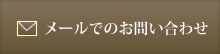 メールでのお問い合わせ